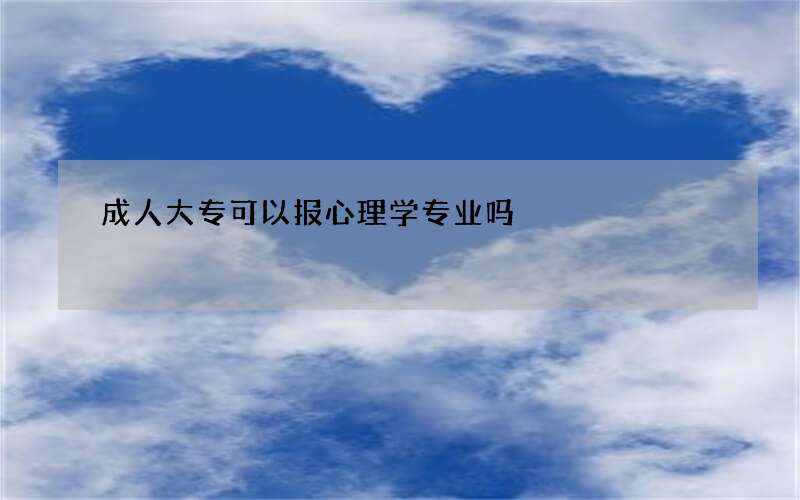 成人大专可以报心理学专业吗